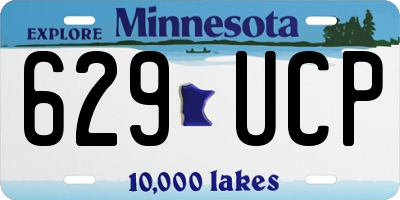 EXPLORE Minnesota

629 UCP

10,000 lakes